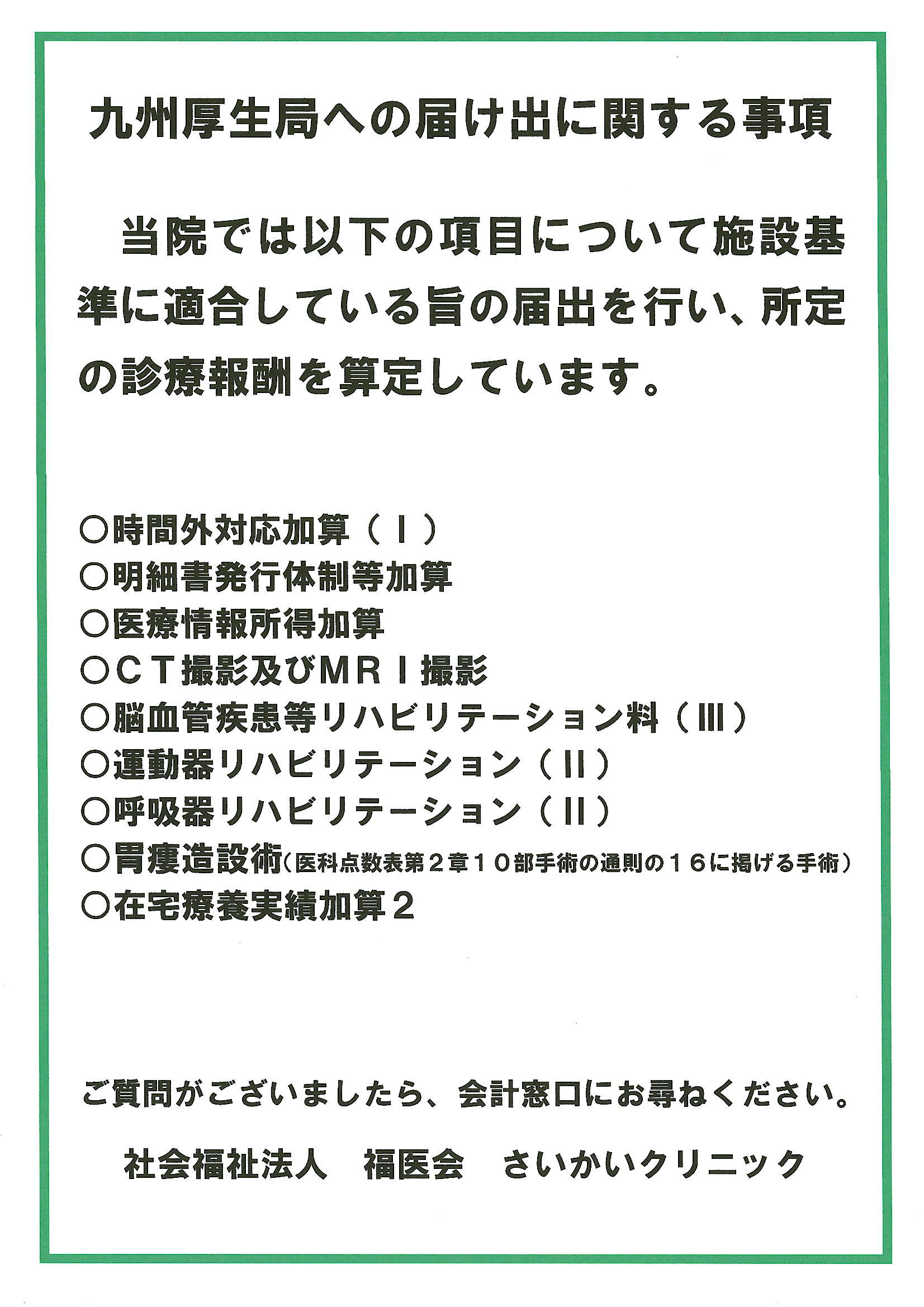 九州厚生局への届け出に関する事項

当院では以下の項目について施設基準に適合している旨の届出を行い、所定の診療報酬を算定しています。

○時間外対応加算（Ｉ）
○明細書発行体制等加算
○医療情報所得加算
○ＣＴ撮影及びＭＲＩ撮影
○脳血管疾患等リハビリテーション料（Ⅲ）
○運動器リハビリテーション（Ⅱ）
○呼吸器リハビリテーション（Ⅱ）
○胃瘻造設術（医科点数表第２章１０部手術の通則の１６に掲げる手術）
○在宅療養実績加算２

ご質問がございましたら、会計窓口にお尋ねください。

社会福祉法人　福医会　さいかいクリニック